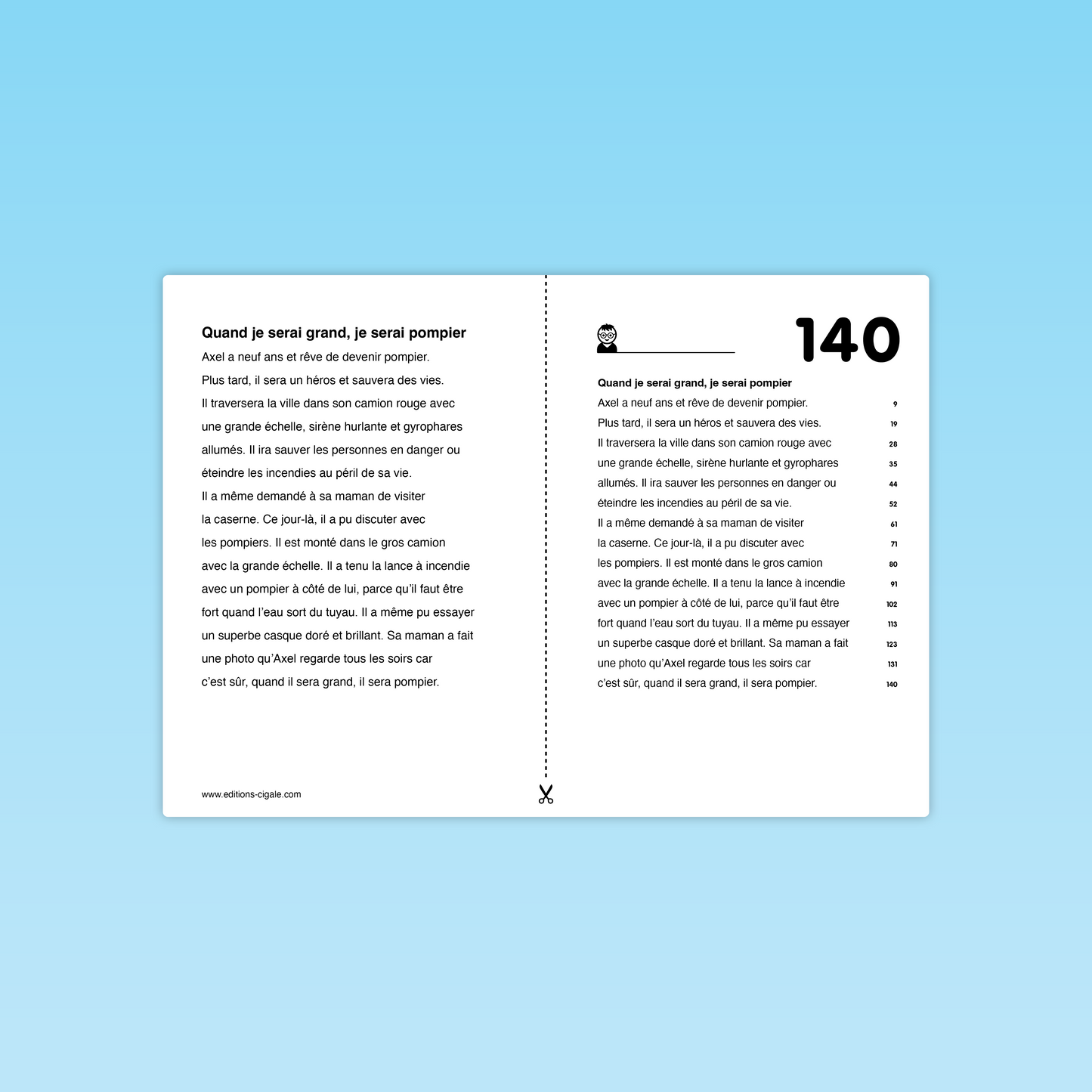 Quand je serai grand, je serai pompier

Axel a neuf ans et rêve de devenir pompier. Plus tard, il sera un héros et sauvera des vies. Il traversera la ville dans son camion rouge avec une grande échelle, sirène hurlante et gyrophares allumés. Il ira sauver les personnes en danger ou éteindre les incendies au péril de sa vie. Il a même demandé à sa maman de visiter la caserne. Ce jour-là, il a pu discuter avec les pompiers. Il est monté dans le gros camion avec la grande échelle. Il a tenu la lance à incendie avec un pompier à côté de lui, parce qu'il faut être fort quand l'eau sort du tuyau. Il a même pu essayer un superbe casque doré et brillant. Sa maman a fait une photo qu'Axel regarde tous les soirs car c'est sûr, quand il sera grand, il sera pompier.

www.editions-cigale.com

____ 140

Quand je serai grand, je serai pompier
Axel a neuf ans et rêve de devenir pompier. 9
Plus tard, il sera un héros et sauvera des vies. 19
Il traversera la ville dans son camion rouge avec 28
une grande échelle, sirène hurlante et gyrophares 35
allumés. Il ira sauver les personnes en danger ou 44
éteindre les incendies au péril de sa vie. 52
Il a même demandé à sa maman de visiter 61
la caserne. Ce jour-là, il a pu discuter avec 71
les pompiers. Il est monté dans le gros camion 80
avec la grande échelle. Il a tenu la lance à incendie 91
avec un pompier à côté de lui, parce qu'il faut être 102
fort quand l'eau sort du tuyau. Il a même pu essayer 113
un superbe casque doré et brillant. Sa maman a fait 123
une photo qu'Axel regarde tous les soirs car 131
c'est sûr, quand il sera grand, il sera pompier. 140